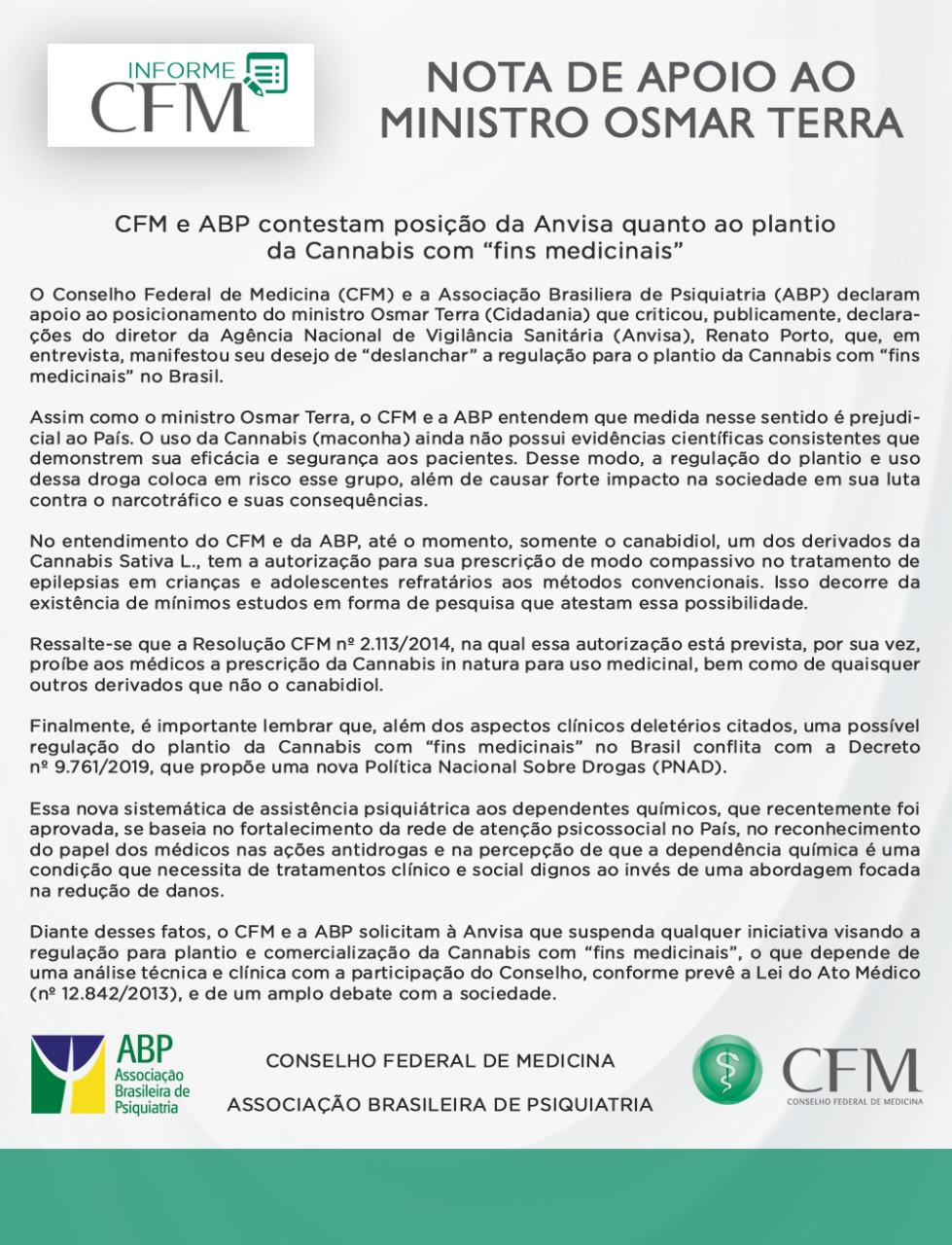 INFORME CFM

NOTA DE APOIO AO MINISTRO OSMAR TERRA

CFM e ABP contestam posição da Anvisa quanto ao plantio da Cannabis com “fins medicinais”

O Conselho Federal de Medicina (CFM) e a Associação Brasiliera de Psiquiatria (ABP) declaram apoio ao posicionamento do ministro Osmar Terra (Cidadania) que criticou, publicamente, declarações do diretor da Agência Nacional de Vigilância Sanitária (Anvisa), Renato Porto, que, em entrevista, manifestou seu desejo de “deslanchar” a regulação para o plantio da Cannabis com “fins medicinais” no Brasil.

Assim como o ministro Osmar Terra, o CFM e a ABP entendem que medida nesse sentido é prejudicial ao País. O uso da Cannabis (maconha) ainda não possui evidências científicas consistentes que demonstrem sua eficácia e segurança aos pacientes. Desse modo, a regulação do plantio e uso dessa droga coloca em risco esse grupo, além de causar forte impacto na sociedade em sua luta contra o narcotráfico e suas consequências.

No entendimento do CFM e da ABP, até o momento, somente o canabidiol, um dos derivados da Cannabis Sativa L., tem a autorização para sua prescrição de modo compassivo no tratamento de epilepsias em crianças e adolescentes refratários aos métodos convencionais. Isso decorre da existência de mínimos estudos em forma de pesquisa que atestam essa possibilidade.

Ressalte-se que a Resolução CFM nº 2.113/2014, na qual essa autorização está prevista, por sua vez, proíbe aos médicos a prescrição da Cannabis in natura para uso medicinal, bem como de quaisquer outros derivados que não o canabidiol.

Finalmente, é importante lembrar que, além dos aspectos clínicos deletérios citados, uma possível regulação do plantio da Cannabis com “fins medicinais” no Brasil conflita com a Decreto nº 9.761/2019, que propõe uma nova Política Nacional Sobre Drogas (PNAD).

Essa nova sistemática de assistência psiquiátrica aos dependentes químicos, que recentemente foi aprovada, se baseia no fortalecimento da rede de atenção psicossocial no País, no reconhecimento do papel dos médicos nas ações antidrogas e na percepção de que a dependência química é uma condição que necessita de tratamentos clínico e social dignos ao invés de uma abordagem focada na redução de danos.

Diante desses fatos, o CFM e a ABP solicitam à Anvisa que suspenda qualquer iniciativa visando a regulação para plantio e comercialização da Cannabis com “fins medicinais”, o que depende de uma análise técnica e clínica com a participação do Conselho, conforme prevê a Lei do Ato Médico (nº 12.842/2013), e de um amplo debate com a sociedade.

ABP Associação Brasileira de Psiquiatria

CONSELHO FEDERAL DE MEDICINA

ASSOCIAÇÃO BRASILEIRA DE PSIQUIATRIA

CFM CONSELHO FEDERAL DE MEDICINA